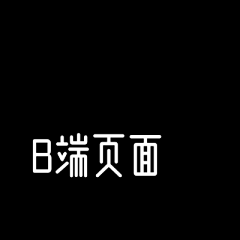 B端页面